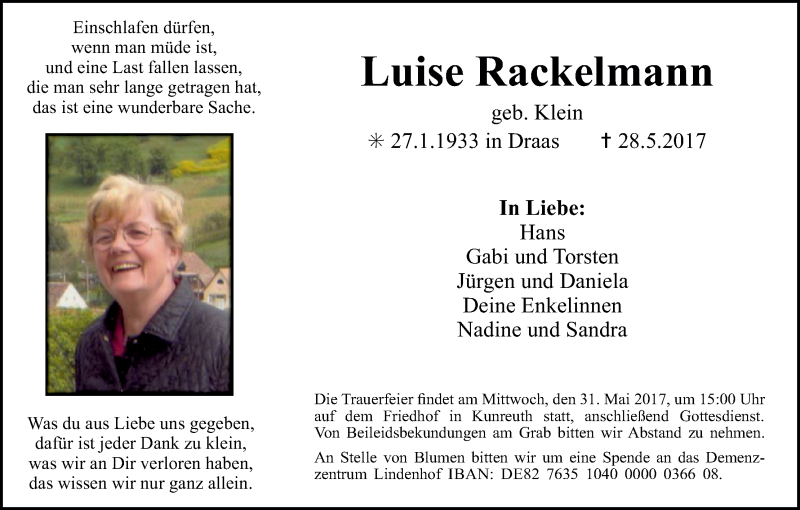 Einschlafen dürfen,
wenn man müde ist,
und eine Last fallen lassen,
die man sehr lange getragen hat,
das ist eine wunderbare Sache.

Was du aus Liebe uns gegeben,
dafür ist jeder Dank zu klein,
was wir an Dir verloren haben,
das wissen wir nur ganz allein.

Luise Rackelmann

geb. Klein

✳ 27.1.1933 in Draas † 28.5.2017

In Liebe:
Hans
Gabi und Torsten
Jürgen und Daniela
Deine Enkelinnen
Nadine und Sandra

Die Trauerfeier findet am Mittwoch, den 31. Mai 2017, um 15:00 Uhr auf dem Friedhof in Kunreuth statt, anschließend Gottesdienst. Von Beileidsbekundungen am Grab bitten wir Abstand zu nehmen.

An Stelle von Blumen bitten wir um eine Spende an das Demenzzentrum Lindenhof IBAN: DE82 7635 1040 0000 0366 08.